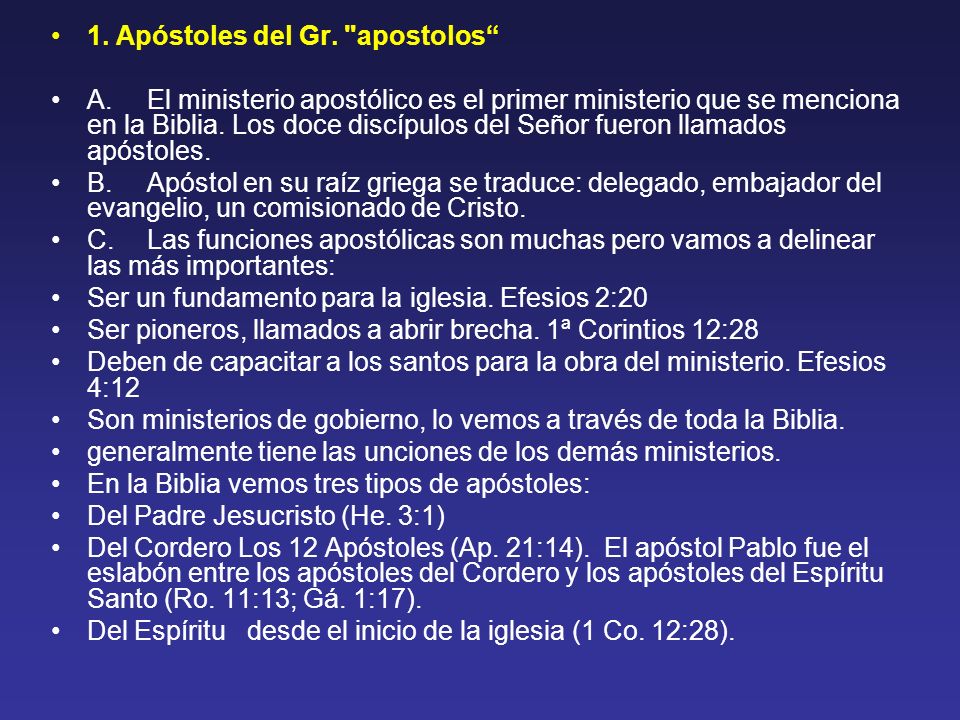 • 1. Apóstoles del Gr. "apostolos“

• A. El ministerio apostólico es el primer ministerio que se menciona en la Biblia. Los doce discípulos del Señor fueron llamados apóstoles.
• B. Apóstol en su raíz griega se traduce: delegado, embajador del evangelio, un comisionado de Cristo.
• C. Las funciones apostólicas son muchas pero vamos a delinear las más importantes:
• Ser un fundamento para la iglesia. Efesios 2:20
• Ser pioneros, llamados a abrir brecha. 1ª Corintios 12:28
• Deben de capacitar a los santos para la obra del ministerio. Efesios 4:12
• Son ministerios de gobierno, lo vemos a través de toda la Biblia.
• generalmente tiene las unciones de los demás ministerios.
• En la Biblia vemos tres tipos de apóstoles:
• Del Padre Jesucristo (He. 3:1)
• Del Cordero Los 12 Apóstoles (Ap. 21:14). El apóstol Pablo fue el eslabón entre los apóstoles del Cordero y los apóstoles del Espíritu Santo (Ro. 11:13; Gá. 1:17).
• Del Espíritu desde el inicio de la iglesia (1 Co. 12:28).